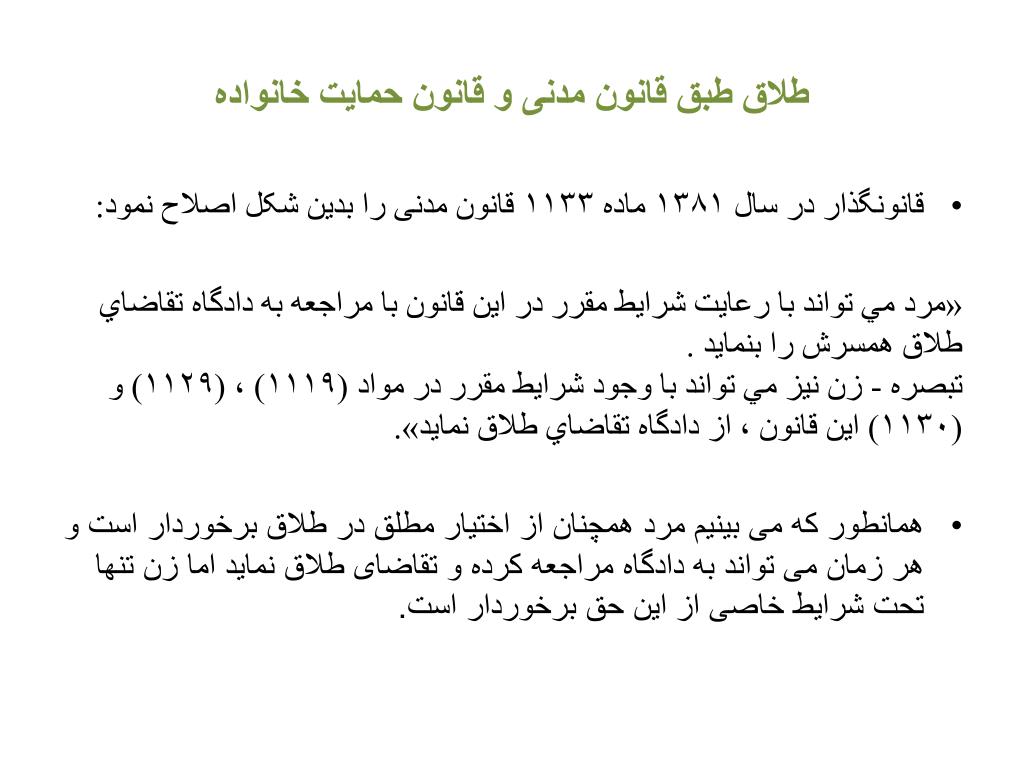 طلاق طبق قانون مدنی و قانون حمایت خانواده

• قانونگذار در سال ۱۳۸۱ ماده ۱۱۳۳ قانون مدنی را بدین شکل اصلاح نمود:

«مرد مي تواند با رعايت شرايط مقرر در اين قانون با مراجعه به دادگاه تقاضاي طلاق همسرش را بنمايد .
تبصره - زن نيز مي تواند با وجود شرايط مقرر در مواد (۱۱۱۹) ، (۱۱۲۹) و (۱۱۳۰) اين قانون ، از دادگاه تقاضاي طلاق نمايد».

• همانطور که می بینیم مرد همچنان از اختیار مطلق در طلاق برخوردار است و هر زمان می تواند به دادگاه مراجعه کرده و تقاضای طلاق نماید اما زن تنها تحت شرایط خاصی از این حق برخوردار است.